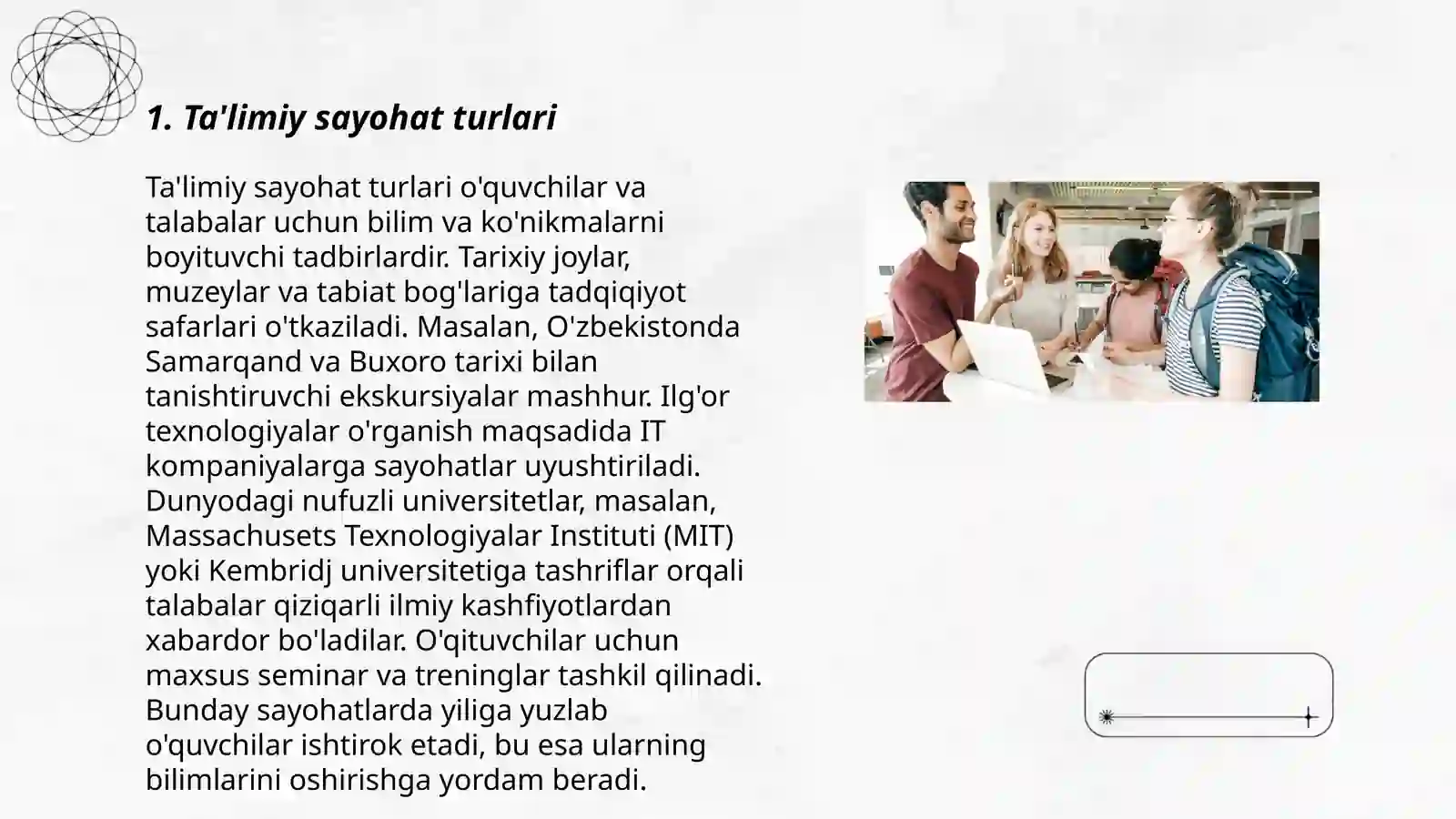 1. Ta'limiy sayohat turlari

Ta'limiy sayohat turlari o'quvchilar va talabalar uchun bilim va ko'nikmalarni boyituvchi tadbirlardir. Tarixiy joylar, muzeylar va tabiat bog'lariga tadqiqiyot safarlari o'tkaziladi. Masalan, O'zbekistonda Samarqand va Buxoro tarixi bilan tanishtiruvchi ekskursiyalar mashhur. Ilg'or texnologiyalar o'rganish maqsadida IT kompaniyalarga sayohatlar uyushtiriladi. Dunyodagi nufuzli universitetlar, masalan, Massachusets Texnologiyalar Instituti (MIT) yoki Kembridj universitetiga tashriflar orqali talabalar qiziqarli ilmiy kashfiyotlardan xabardor bo'ladilar. O'qituvchilar uchun maxsus seminar va treninglar tashkil qilinadi. Bunday sayohatlarda yiliga yuzlab o'quvchilar ishtirok etadi, bu esa ularning bilimlarini oshirishga yordam beradi.